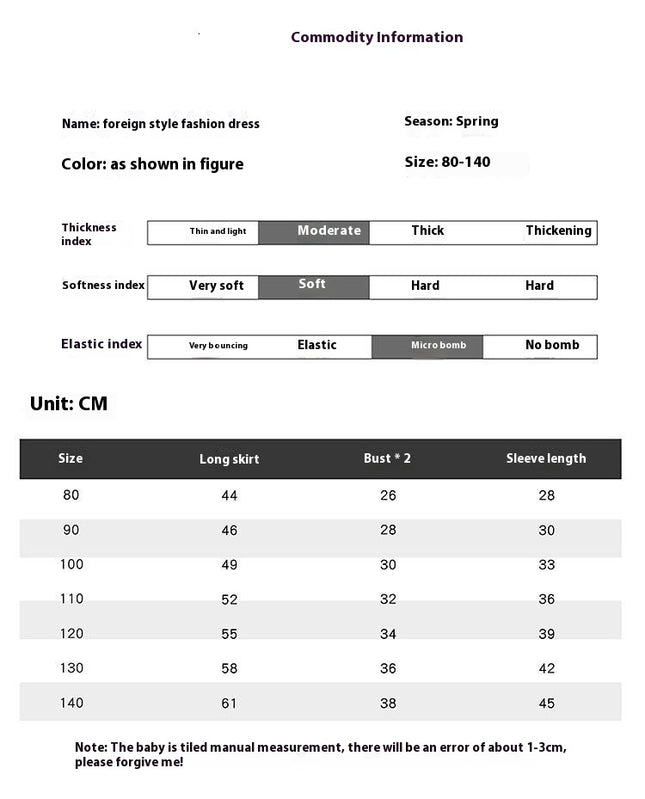 Commodity Information

Name: foreign style fashion dress

Season: Spring

Color: as shown in figure

Size: 80-140

Thickness index
Thin and light
Moderate
Thick
Thickening

Softness index
Very soft
Soft
Hard
Hard

Elastic index
Very bouncing
Elastic
Micro bomb
No bomb

Unit: CM

| Size | Long skirt | Bust * 2 | Sleeve length |
|---|---|---|---|
| 80 | 44 | 26 | 28 |
| 90 | 46 | 28 | 30 |
| 100 | 49 | 30 | 33 |
| 110 | 52 | 32 | 36 |
| 120 | 55 | 34 | 39 |
| 130 | 58 | 36 | 42 |
| 140 | 61 | 38 | 45 |

Note: The baby is tiled manual measurement, there will be an error of about 1-3cm, please forgive me!